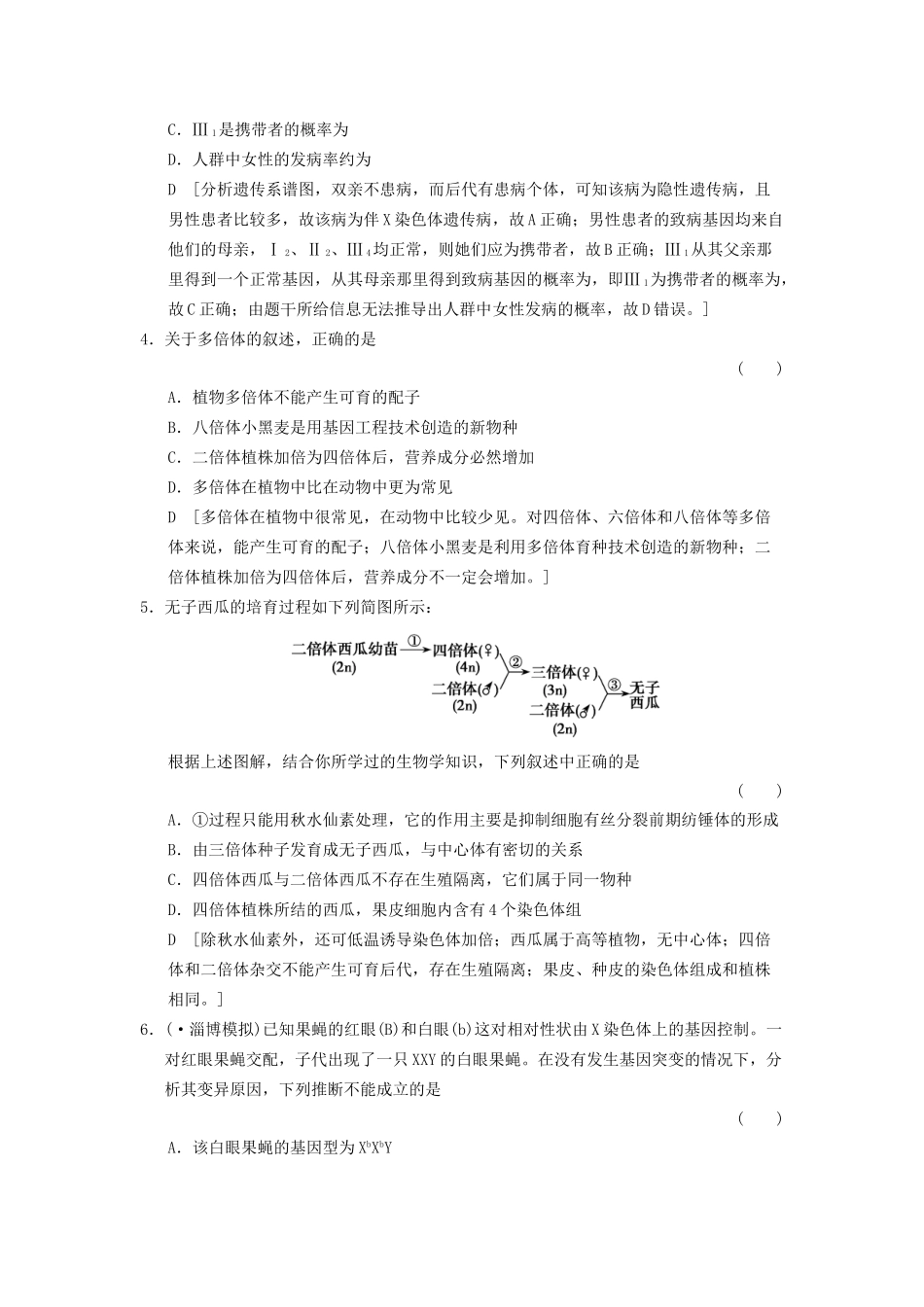 C．Ⅲ$_1$是携带者的概率为

D．人群中女性的发病率约为

D ［分析遗传系谱图，双亲不患病，而后代有患病个体，可知该病为隐性遗传病，且男性患者比较多，故该病为伴X染色体遗传病，故A正确；男性患者的致病基因均来自他们的母亲，Ⅰ$_2$、Ⅱ$_2$、Ⅲ$_4$均正常，则她们应为携带者，故B正确；Ⅲ$_1$从其父亲那里得到一个正常基因，从其母亲那里得到致病基因的概率为，即Ⅲ$_1$为携带者的概率为，故C正确；由题干所给信息无法推导出人群中女性发病的概率，故D错误。］

4．关于多倍体的叙述，正确的是

（　　）

A．植物多倍体不能产生可育的配子

B．八倍体小黑麦是用基因工程技术创造的新物种

C．二倍体植株加倍为四倍体后，营养成分必然增加

D．多倍体在植物中比在动物中更为常见

D ［多倍体在植物中很常见，在动物中比较少见。对四倍体、六倍体和八倍体等多倍体来说，能产生可育的配子；八倍体小黑麦是利用多倍体育种技术创造的新物种；二倍体植株加倍为四倍体后，营养成分不一定会增加。］

5．无子西瓜的培育过程如下列简图所示：

二倍体西瓜幼苗 (2n) ① 四倍体(♀) (4n) 二倍体(♂) (2n) ② 三倍体(♀) (3n) 二倍体(♂) (2n) ③ 无子西瓜

根据上述图解，结合你所学过的生物学知识，下列叙述中正确的是

（　　）

A．①过程只能用秋水仙素处理，它的作用主要是抑制细胞有丝分裂前期纺锤体的形成

B．由三倍体种子发育成无子西瓜，与中心体有密切的关系

C．四倍体西瓜与二倍体西瓜不存在生殖隔离，它们属于同一物种

D．四倍体植株所结的西瓜，果皮细胞内含有4个染色体组

D ［除秋水仙素外，还可低温诱导染色体加倍；西瓜属于高等植物，无中心体；四倍体和二倍体杂交不能产生可育后代，存在生殖隔离；果皮、种皮的染色体组成和植株相同。］

6．(·淄博模拟)已知果蝇的红眼(B)和白眼(b)这对相对性状由X染色体上的基因控制。一对红眼果蝇交配，子代出现了一只XXY的白眼果蝇。在没有发生基因突变的情况下，分析其变异原因，下列推断不能成立的是

（　　）

A．该白眼果蝇的基因型为$X^bX^bY$